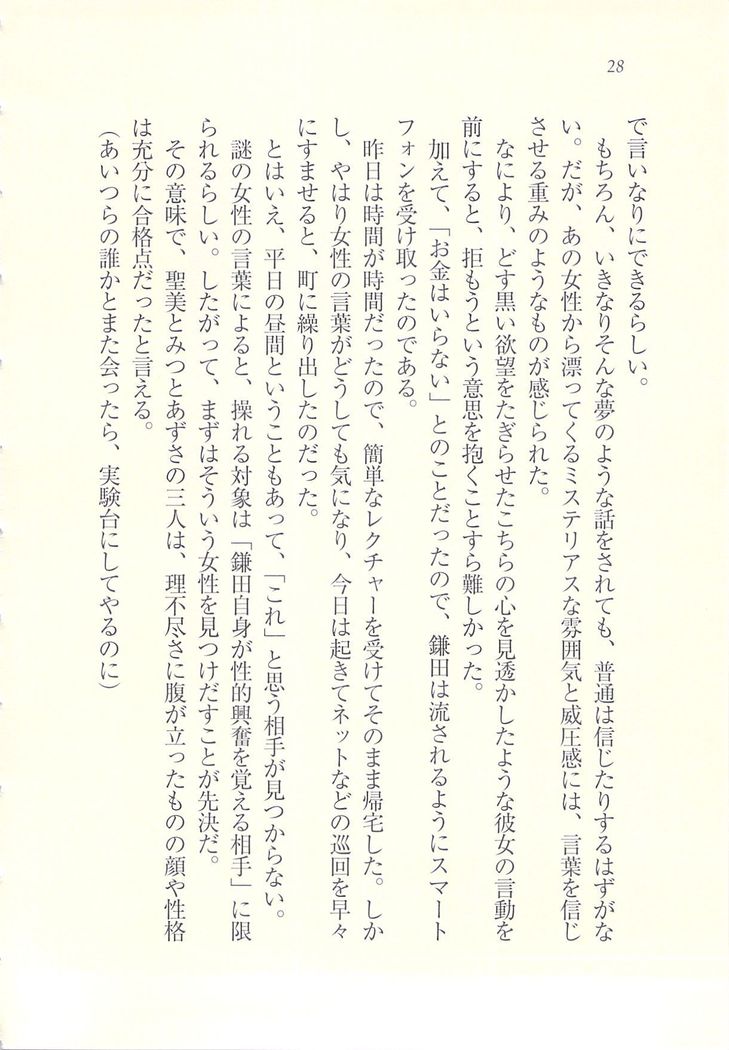 28

で言いなりにできるらしい。

もちろん、いきなりそんな夢のような話をされても、普通は信じたりするはずがない。だが、あの女性から漂ってくるミステリアスな雰囲気と威圧感には、言葉を信じさせる重みのようなものが感じられた。

なにより、どす黒い欲望をたぎらせたこちらの心を見透かしたような彼女の言動を前にすると、拒もうという意思を抱くことすら難しかった。

加えて、「お金はいらない」とのことだったので、鎌田は流されるようにスマートフォンを受け取ったのである。

昨日は時間が時間だったので、簡単なレクチャーを受けてそのまま帰宅した。しかし、やはり女性の言葉がどうしても気になり、今日は起きてネットなどの巡回を早々にすませると、町に繰り出したのだった。

とはいえ、平日の昼間ということもあって、「これ」と思う相手が見つからない。

謎の女性の言葉によると、操れる対象は「鎌田自身が性的興奮を覚える相手」に限られるらしい。したがって、まずはそういう女性を見つけだすことが先決だ。

その意味で、聖美とみつとあずさの三人は、理不尽さに腹が立ったものの顔や性格は充分に合格点だったと言える。

（あいつらの誰かとまた会ったら、実験台にしてやるのに）